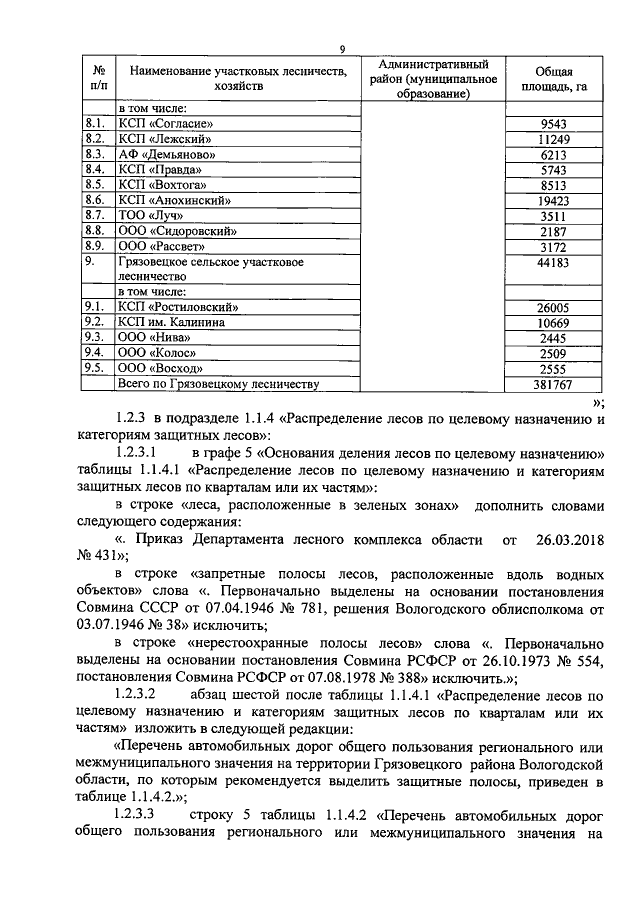 9

| № п/п | Наименование участковых лесничеств, хозяйств | Административный район (муниципальное образование) | Общая площадь, га |
|---|---|---|---|
| | в том числе: | | |
| 8.1. | КСП «Согласие» | | 9543 |
| 8.2. | КСП «Лежский» | | 11249 |
| 8.3. | АФ «Демьяново» | | 6213 |
| 8.4. | КСП «Правда» | | 5743 |
| 8.5. | КСП «Вохтога» | | 8513 |
| 8.6. | КСП «Анохинский» | | 19423 |
| 8.7. | ТОО «Луч» | | 3511 |
| 8.8. | ООО «Сидоровский» | | 2187 |
| 8.9. | ООО «Рассвет» | | 3172 |
| 9. | Грязовецкое сельское участковое лесничество | | 44183 |
| | в том числе: | | |
| 9.1. | КСП «Ростиловский» | | 26005 |
| 9.2. | КСП им. Калинина | | 10669 |
| 9.3. | ООО «Нива» | | 2445 |
| 9.4. | ООО «Колос» | | 2509 |
| 9.5. | ООО «Восход» | | 2555 |
| | Всего по Грязовецкому лесничеству | | 381767 |

»;

1.2.3 в подразделе 1.1.4 «Распределение лесов по целевому назначению и категориям защитных лесов»:

1.2.3.1 в графе 5 «Основания деления лесов по целевому назначению» таблицы 1.1.4.1 «Распределение лесов по целевому назначению и категориям защитных лесов по кварталам или их частям»:

в строке «леса, расположенные в зеленых зонах» дополнить словами следующего содержания:

«. Приказ Департамента лесного комплекса области от 26.03.2018 № 431»;

в строке «запретные полосы лесов, расположенные вдоль водных объектов» слова «. Первоначально выделены на основании постановления Совмина СССР от 07.04.1946 № 781, решения Вологодского облисполкома от 03.07.1946 № 38» исключить;

в строке «нерестоохранные полосы лесов» слова «. Первоначально выделены на основании постановления Совмина РСФСР от 26.10.1973 № 554, постановления Совмина РСФСР от 07.08.1978 № 388» исключить.»;

1.2.3.2 абзац шестой после таблицы 1.1.4.1 «Распределение лесов по целевому назначению и категориям защитных лесов по кварталам или их частям» изложить в следующей редакции:

«Перечень автомобильных дорог общего пользования регионального или межмуниципального значения на территории Грязовецкого района Вологодской области, по которым рекомендуется выделить защитные полосы, приведен в таблице 1.1.4.2.»;

1.2.3.3 строку 5 таблицы 1.1.4.2 «Перечень автомобильных дорог общего пользования регионального или межмуниципального значения на